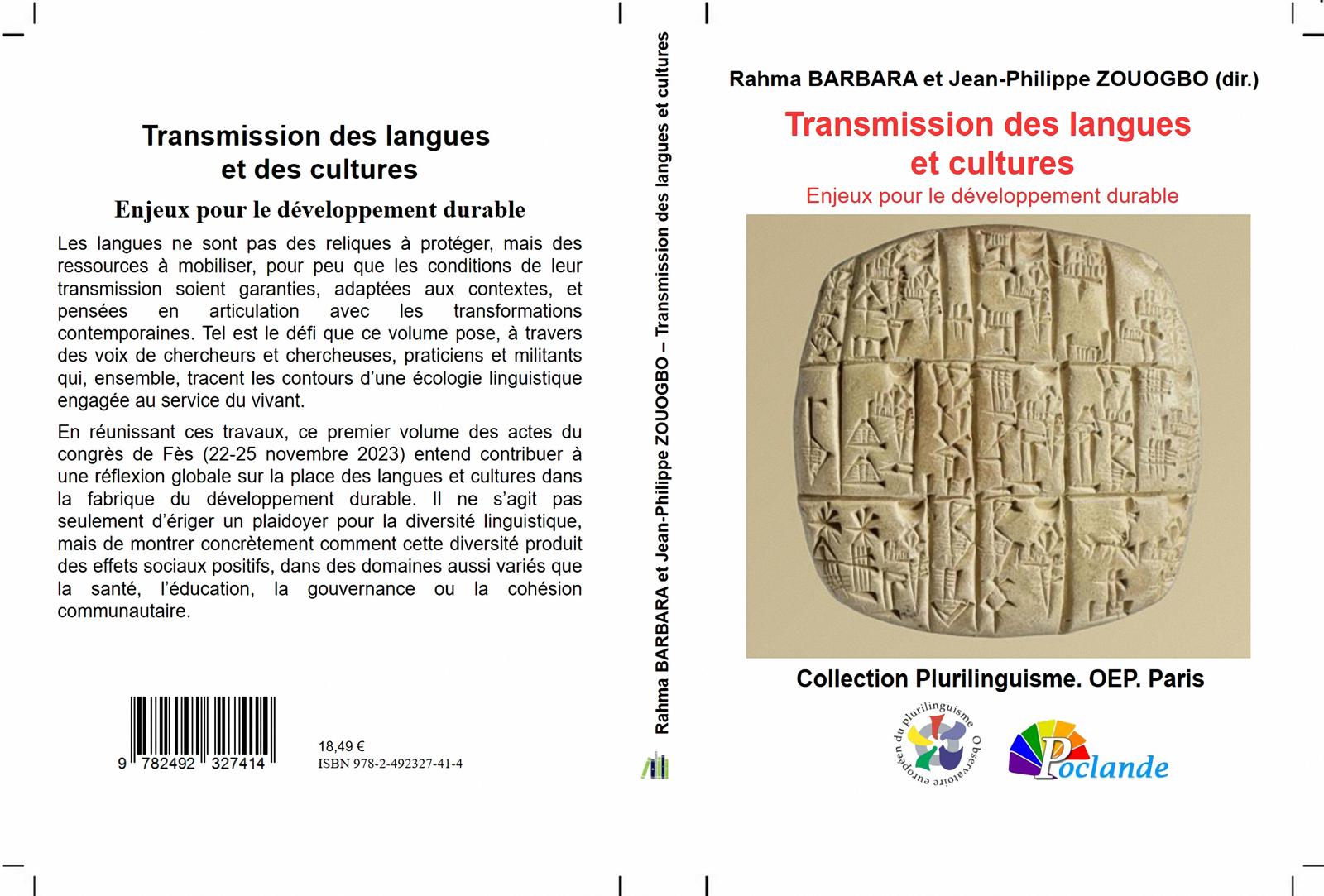 Transmission des langues et des cultures

Enjeux pour le développement durable

Les langues ne sont pas des reliques à protéger, mais des ressources à mobiliser, pour peu que les conditions de leur transmission soient garanties, adaptées aux contextes, et pensées en articulation avec les transformations contemporaines. Tel est le défi que ce volume pose, à travers des voix de chercheurs et chercheuses, praticiens et militants qui, ensemble, tracent les contours d'une écologie linguistique engagée au service du vivant.

En réunissant ces travaux, ce premier volume des actes du congrès de Fès (22-25 novembre 2023) entend contribuer à une réflexion globale sur la place des langues et cultures dans la fabrique du développement durable. Il ne s'agit pas seulement d'ériger un plaidoyer pour la diversité linguistique, mais de montrer concrètement comment cette diversité produit des effets sociaux positifs, dans des domaines aussi variés que la santé, l'éducation, la gouvernance ou la cohésion communautaire.

9 782492 327414

18,49 €
ISBN 978-2-492327-41-4

Rahma BARBARA et Jean-Philippe ZOUOGBO – Transmission des langues et cultures

Rahma BARBARA et Jean-Philippe ZOUOGBO (dir.)

Transmission des langues et cultures

Enjeux pour le développement durable

Collection Plurilinguisme. OEP. Paris

Observatoire européen du plurilinguisme

Poclande